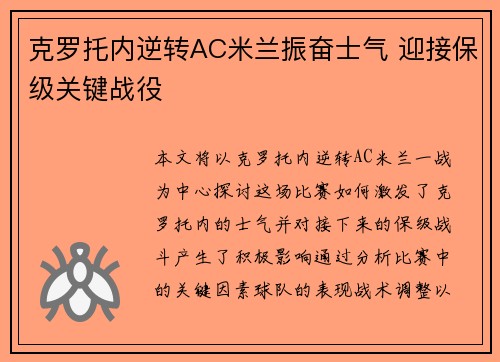 克罗托内逆转AC米兰振奋士气 迎接保级关键战役

本文将以克罗托内逆转AC米兰一战为中心探讨这场比赛如何激发了克罗托内的士气并对接下来的保级战斗产生了积极影响通过分析比赛中的关键因素球队的表现战术调整以